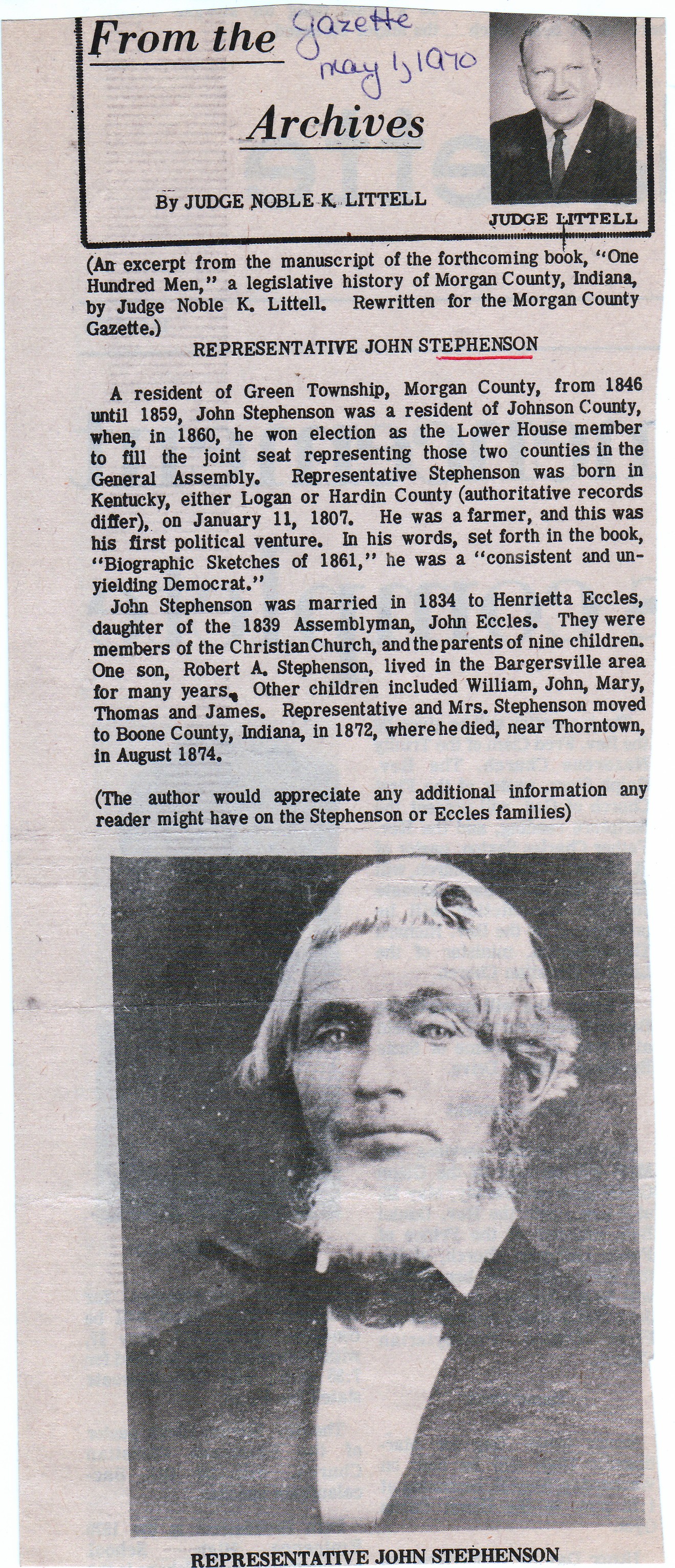 From the Archives

Gazette May 1, 1970

By JUDGE NOBLE K. LITTELL

JUDGE LITTELL

(An excerpt from the manuscript of the forthcoming book, "One Hundred Men," a legislative history of Morgan County, Indiana, by Judge Noble K. Littell. Rewritten for the Morgan County Gazette.)

REPRESENTATIVE JOHN STEPHENSON

A resident of Green Township, Morgan County, from 1846 until 1859, John Stephenson was a resident of Johnson County, when, in 1860, he won election as the Lower House member to fill the joint seat representing those two counties in the General Assembly. Representative Stephenson was born in Kentucky, either Logan or Hardin County (authoritative records differ), on January 11, 1807. He was a farmer, and this was his first political venture. In his words, set forth in the book, "Biographic Sketches of 1861," he was a "consistent and unyielding Democrat."

John Stephenson was married in 1834 to Henrietta Eccles, daughter of the 1839 Assemblyman, John Eccles. They were members of the Christian Church, and the parents of nine children. One son, Robert A. Stephenson, lived in the Bargersville area for many years. Other children included William, John, Mary, Thomas and James. Representative and Mrs. Stephenson moved to Boone County, Indiana, in 1872, where he died, near Thorntown, in August 1874.

(The author would appreciate any additional information any reader might have on the Stephenson or Eccles families)

REPRESENTATIVE JOHN STEPHENSON